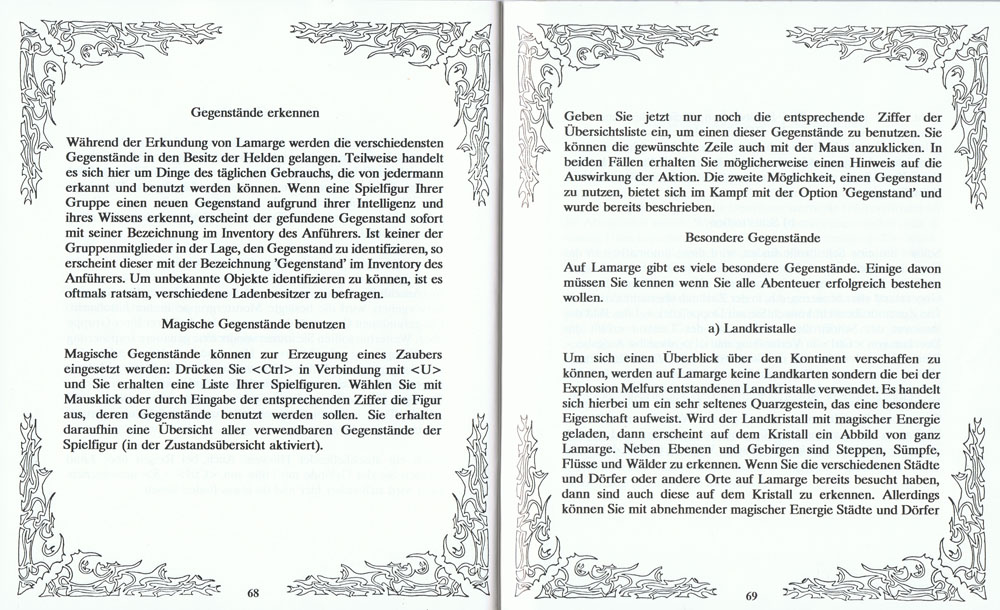 Gegenstände erkennen

Während der Erkundung von Lamarge werden die verschiedensten Gegenstände in den Besitz der Helden gelangen. Teilweise handelt es sich hier um Dinge des täglichen Gebrauchs, die von jedermann erkannt und benutzt werden können. Wenn eine Spielfigur Ihrer Gruppe einen neuen Gegenstand aufgrund ihrer Intelligenz und ihres Wissens erkennt, erscheint der gefundene Gegenstand sofort mit seiner Bezeichnung im Inventory des Anführers. Ist keiner der Gruppenmitglieder in der Lage, den Gegenstand zu identifizieren, so erscheint dieser mit der Bezeichnung 'Gegenstand' im Inventory des Anführers. Um unbekannte Objekte identifizieren zu können, ist es oftmals ratsam, verschiedene Ladenbesitzer zu befragen.

Magische Gegenstände benutzen

Magische Gegenstände können zur Erzeugung eines Zaubers eingesetzt werden: Drücken Sie <Ctrl> in Verbindung mit <U> und Sie erhalten eine Liste Ihrer Spielfiguren. Wählen Sie mit Mausklick oder durch Eingabe der entsprechenden Ziffer die Figur aus, deren Gegenstände benutzt werden sollen. Sie erhalten daraufhin eine Übersicht aller verwendbaren Gegenstände der Spielfigur (in der Zustandsübersicht aktiviert).

68

Geben Sie jetzt nur noch die entsprechende Ziffer der Übersichtsliste ein, um einen dieser Gegenstände zu benutzen. Sie können die gewünschte Zeile auch mit der Maus anzuklicken. In beiden Fällen erhalten Sie möglicherweise einen Hinweis auf die Auswirkung der Aktion. Die zweite Möglichkeit, einen Gegenstand zu nutzen, bietet sich im Kampf mit der Option 'Gegenstand' und wurde bereits beschrieben.

Besondere Gegenstände

Auf Lamarge gibt es viele besondere Gegenstände. Einige davon müssen Sie kennen wenn Sie alle Abenteuer erfolgreich bestehen wollen.

a) Landkristalle

Um sich einen Überblick über den Kontinent verschaffen zu können, werden auf Lamarge keine Landkarten sondern die bei der Explosion Melfurs entstandenen Landkristalle verwendet. Es handelt sich hierbei um ein sehr seltenes Quarzgestein, das eine besondere Eigenschaft aufweist. Wird der Landkristall mit magischer Energie geladen, dann erscheint auf dem Kristall ein Abbild von ganz Lamarge. Neben Ebenen und Gebirgen sind Steppen, Sümpfe, Flüsse und Wälder zu erkennen. Wenn Sie die verschiedenen Städte und Dörfer oder andere Orte auf Lamarge bereits besucht haben, dann sind auch diese auf dem Kristall zu erkennen. Allerdings können Sie mit abnehmender magischer Energie Städte und Dörfer

69